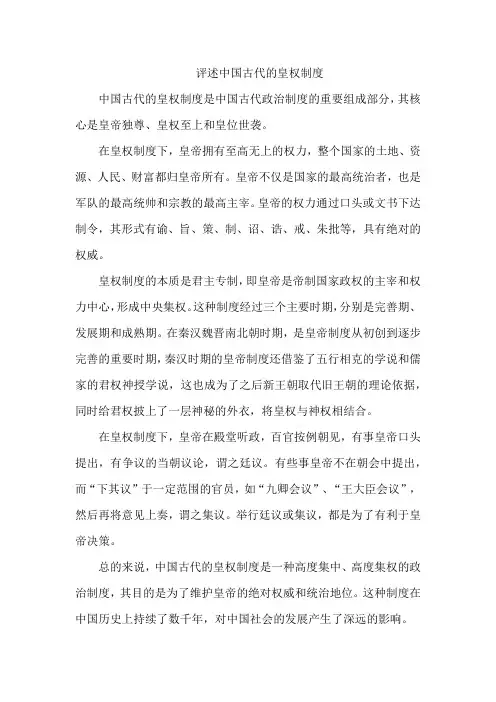 评述中国古代的皇权制度

中国古代的皇权制度是中国古代政治制度的重要组成部分，其核心是皇帝独尊、皇权至上和皇位世袭。

在皇权制度下，皇帝拥有至高无上的权力，整个国家的土地、资源、人民、财富都归皇帝所有。皇帝不仅是国家的最高统治者，也是军队的最高统帅和宗教的最高主宰。皇帝的权力通过口头或文书下达制令，其形式有谕、旨、策、制、诏、诰、戒、朱批等，具有绝对的权威。

皇权制度的本质是君主专制，即皇帝是帝制国家政权的主宰和权力中心，形成中央集权。这种制度经过三个主要时期，分别是完善期、发展期和成熟期。在秦汉魏晋南北朝时期，是皇帝制度从初创到逐步完善的重要时期，秦汉时期的皇帝制度还借鉴了五行相克的学说和儒家的君权神授学说，这也成为了之后新王朝取代旧王朝的理论依据，同时给君权披上了一层神秘的外衣，将皇权与神权相结合。

在皇权制度下，皇帝在殿堂听政，百官按例朝见，有事皇帝口头提出，有争议的当朝议论，谓之廷议。有些事皇帝不在朝会中提出，而“下其议”于一定范围的官员，如“九卿会议”、“王大臣会议”，然后再将意见上奏，谓之集议。举行廷议或集议，都是为了有利于皇帝决策。

总的来说，中国古代的皇权制度是一种高度集中、高度集权的政治制度，其目的是为了维护皇帝的绝对权威和统治地位。这种制度在中国历史上持续了数千年，对中国社会的发展产生了深远的影响。